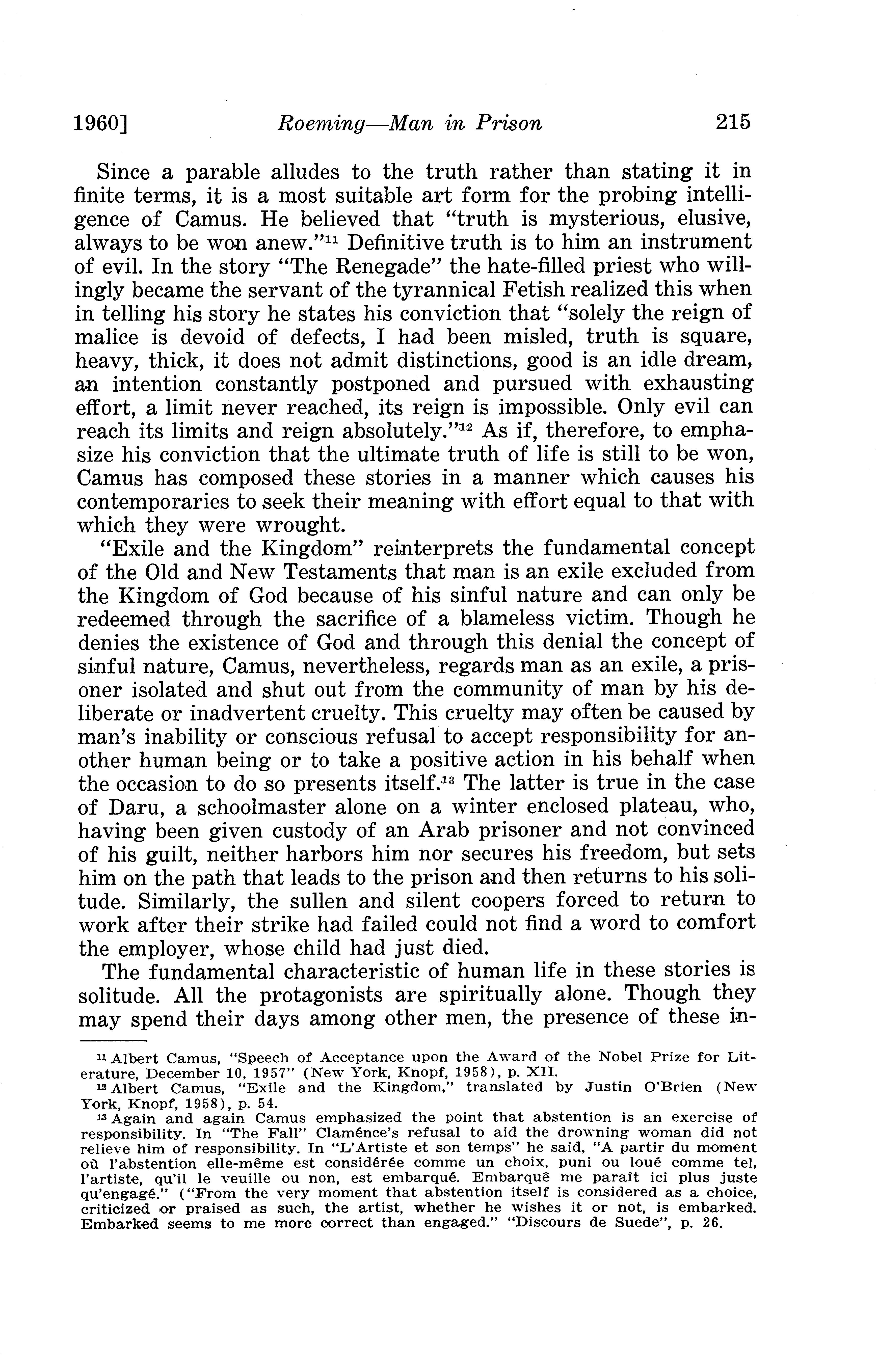 1960] Roeming—Man in Prison 215

Since a parable alludes to the truth rather than stating it in finite terms, it is a most suitable art form for the probing intelligence of Camus. He believed that "truth is mysterious, elusive, always to be won anew."$^{11}$ Definitive truth is to him an instrument of evil. In the story "The Renegade" the hate-filled priest who willingly became the servant of the tyrannical Fetish realized this when in telling his story he states his conviction that "solely the reign of malice is devoid of defects, I had been misled, truth is square, heavy, thick, it does not admit distinctions, good is an idle dream, an intention constantly postponed and pursued with exhausting effort, a limit never reached, its reign is impossible. Only evil can reach its limits and reign absolutely."$^{12}$ As if, therefore, to emphasize his conviction that the ultimate truth of life is still to be won, Camus has composed these stories in a manner which causes his contemporaries to seek their meaning with effort equal to that with which they were wrought.

"Exile and the Kingdom" reinterprets the fundamental concept of the Old and New Testaments that man is an exile excluded from the Kingdom of God because of his sinful nature and can only be redeemed through the sacrifice of a blameless victim. Though he denies the existence of God and through this denial the concept of sinful nature, Camus, nevertheless, regards man as an exile, a prisoner isolated and shut out from the community of man by his deliberate or inadvertent cruelty. This cruelty may often be caused by man's inability or conscious refusal to accept responsibility for another human being or to take a positive action in his behalf when the occasion to do so presents itself.$^{13}$ The latter is true in the case of Daru, a schoolmaster alone on a winter enclosed plateau, who, having been given custody of an Arab prisoner and not convinced of his guilt, neither harbors him nor secures his freedom, but sets him on the path that leads to the prison and then returns to his solitude. Similarly, the sullen and silent coopers forced to return to work after their strike had failed could not find a word to comfort the employer, whose child had just died.

The fundamental characteristic of human life in these stories is solitude. All the protagonists are spiritually alone. Though they may spend their days among other men, the presence of these in-

$^{11}$ Albert Camus, "Speech of Acceptance upon the Award of the Nobel Prize for Literature, December 10, 1957" (New York, Knopf, 1958), p. XII.
$^{12}$ Albert Camus, "Exile and the Kingdom," translated by Justin O'Brien (New York, Knopf, 1958), p. 54.
$^{13}$ Again and again Camus emphasized the point that abstention is an exercise of responsibility. In "The Fall" Clamênce's refusal to aid the drowning woman did not relieve him of responsibility. In "L'Artiste et son temps" he said, "A partir du moment où l'abstention elle-même est considérée comme un choix, puni ou loué comme tel, l'artiste, qu'il le veuille ou non, est embarqué. Embarquê me paraît ici plus juste qu'engagé." ("From the very moment that abstention itself is considered as a choice, criticized or praised as such, the artist, whether he wishes it or not, is embarked. Embarked seems to me more correct than engaged." "Discours de Suede", p. 26.